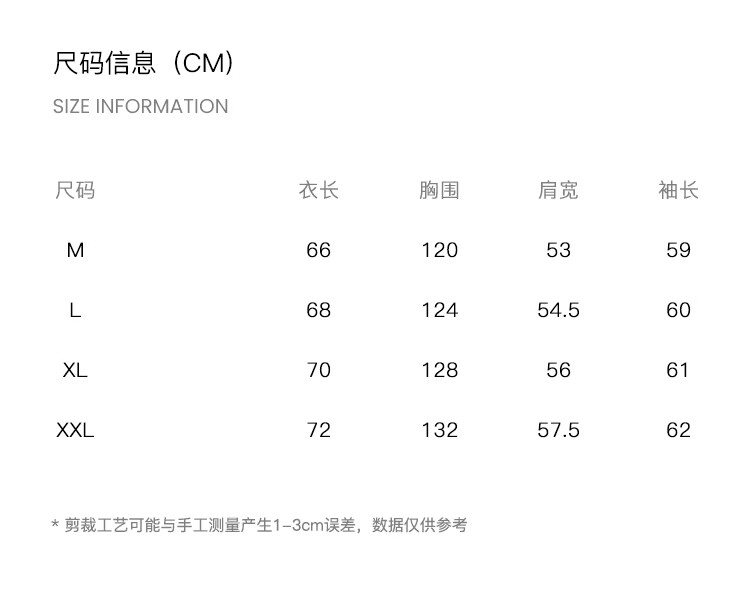 尺码信息（CM)

SIZE INFORMATION

| 尺码 | 衣长 | 胸围 | 肩宽 | 袖长 |
|---|---|---|---|---|
| M | 66 | 120 | 53 | 59 |
| L | 68 | 124 | 54.5 | 60 |
| XL | 70 | 128 | 56 | 61 |
| XXL | 72 | 132 | 57.5 | 62 |

* 剪裁工艺可能与手工测量产生1-3cm误差，数据仅供参考